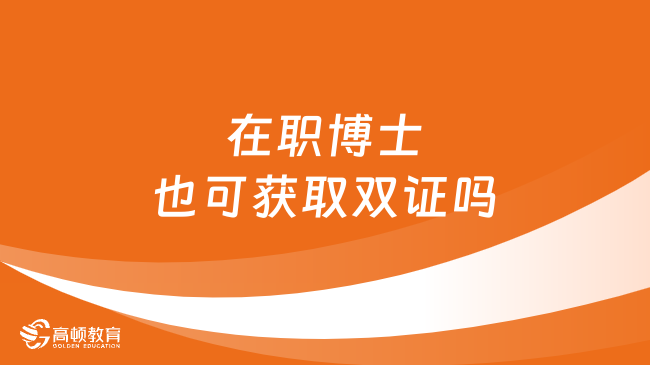 在职博士
也可获取双证吗

高顿教育
GOLDEN EDUCATION